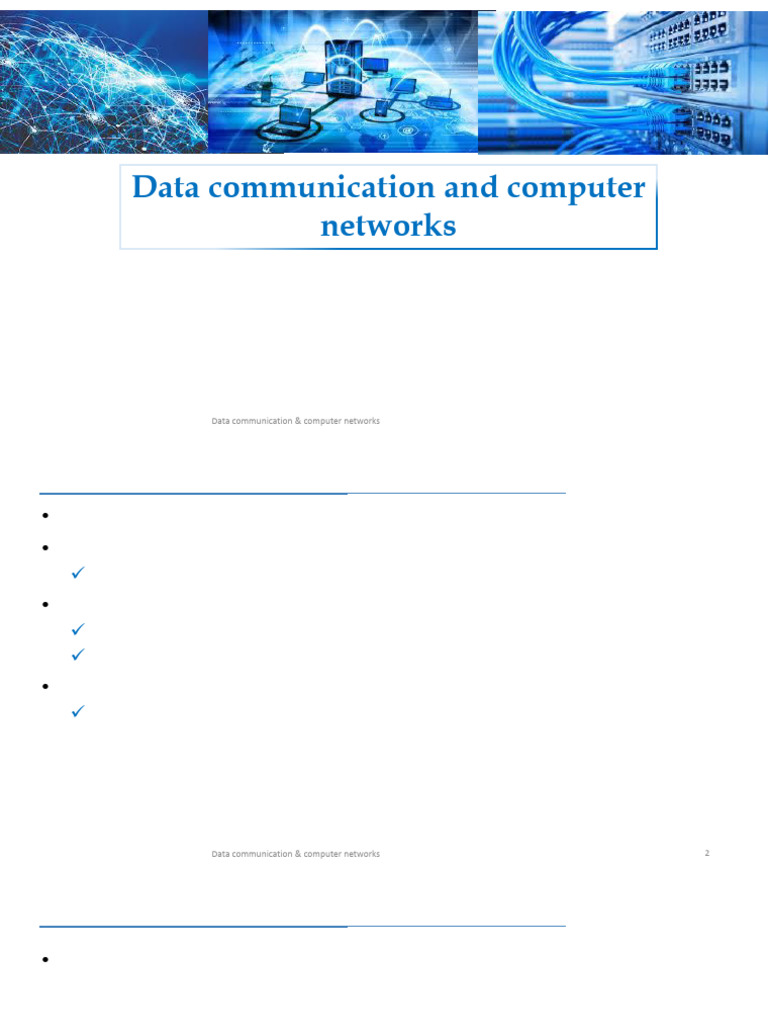 Data communication and computer networks

Data communication & computer networks

Data communication & computer networks

2